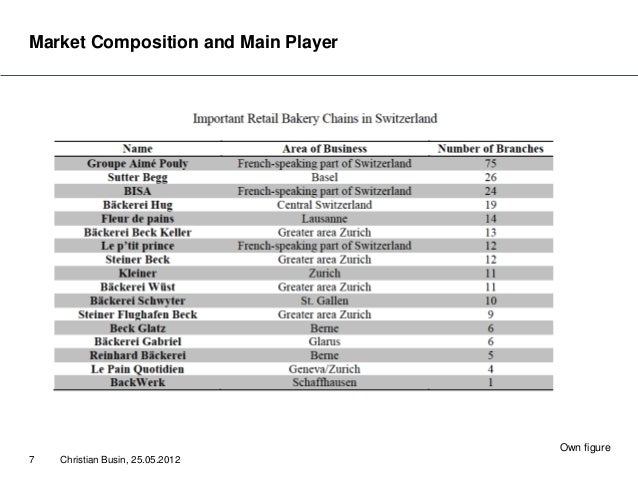 Market Composition and Main Player

Important Retail Bakery Chains in Switzerland

| Name | Area of Business | Number of Branches |
|---|---|---|
| Groupe Aimé Pouly | French-speaking part of Switzerland | 75 |
| Sutter Begg | Basel | 26 |
| BISA | French-speaking part of Switzerland | 24 |
| Bäckerei Hug | Central Switzerland | 19 |
| Fleur de pains | Lausanne | 14 |
| Bäckerei Beck Keller | Greater area Zurich | 13 |
| Le p'tit prince | French-speaking part of Switzerland | 12 |
| Steiner Beck | Greater area Zurich | 12 |
| Kleiner | Zurich | 11 |
| Bäckerei Wüst | Greater area Zurich | 11 |
| Bäckerei Schwyter | St. Gallen | 10 |
| Steiner Flughafen Beck | Greater area Zurich | 9 |
| Beck Glatz | Berne | 6 |
| Bäckerei Gabriel | Glarus | 6 |
| Reinhard Bäckerei | Berne | 5 |
| Le Pain Quotidien | Geneva/Zurich | 4 |
| BackWerk | Schaffhausen | 1 |

Own figure

7 Christian Busin, 25.05.2012